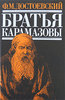 Ф.М. ДОСТОЕВСКИЙ
БРАТЬЯ
КАРАМАЗОВЫ